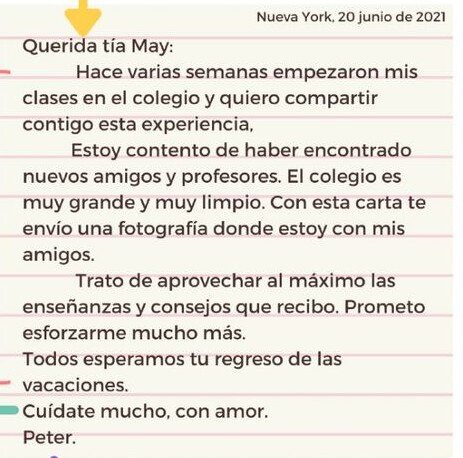 Nueva York, 20 junio de 2021

Querida tía May:

Hace varias semanas empezaron mis clases en el colegio y quiero compartir contigo esta experiencia,

Estoy contento de haber encontrado nuevos amigos y profesores. El colegio es muy grande y muy limpio. Con esta carta te envío una fotografía donde estoy con mis amigos.

Trato de aprovechar al máximo las enseñanzas y consejos que recibo. Prometo esforzarme mucho más.

Todos esperamos tu regreso de las vacaciones.

Cuídate mucho, con amor.

Peter.